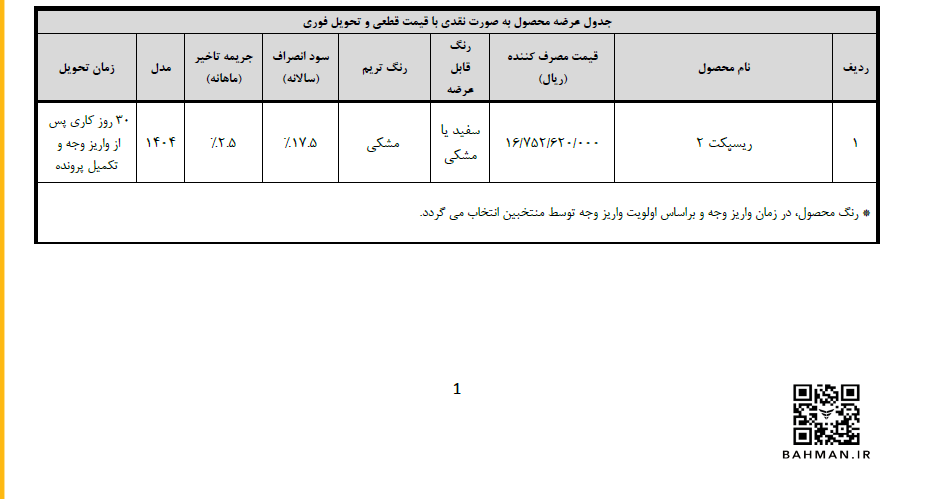 جدول عرضه محصول به صورت نقدی با قیمت قطعی و تحویل فوری

| ردیف | نام محصول | قیمت مصرف کننده (ریال) | رنگ قابل عرضه | رنگ تریم | سود انصراف (سالانه) | جریمه تاخیر (ماهانه) | مدل | زمان تحویل |
|---|---|---|---|---|---|---|---|---|
| ۱ | ریسپکت ۲ | ۱۶/۷۵۲/۶۲۰/۰۰۰ | سفید یا مشکی | مشکی | ٪۱۷.۵ | ٪۲.۵ | ۱۴۰۴ | ۳۰ روز کاری پس از واریز وجه و تکمیل پرونده |

* رنگ محصول، در زمان واریز وجه و براساس اولویت واریز وجه توسط منتخبین انتخاب می گردد.

1

BAHMAN.IR